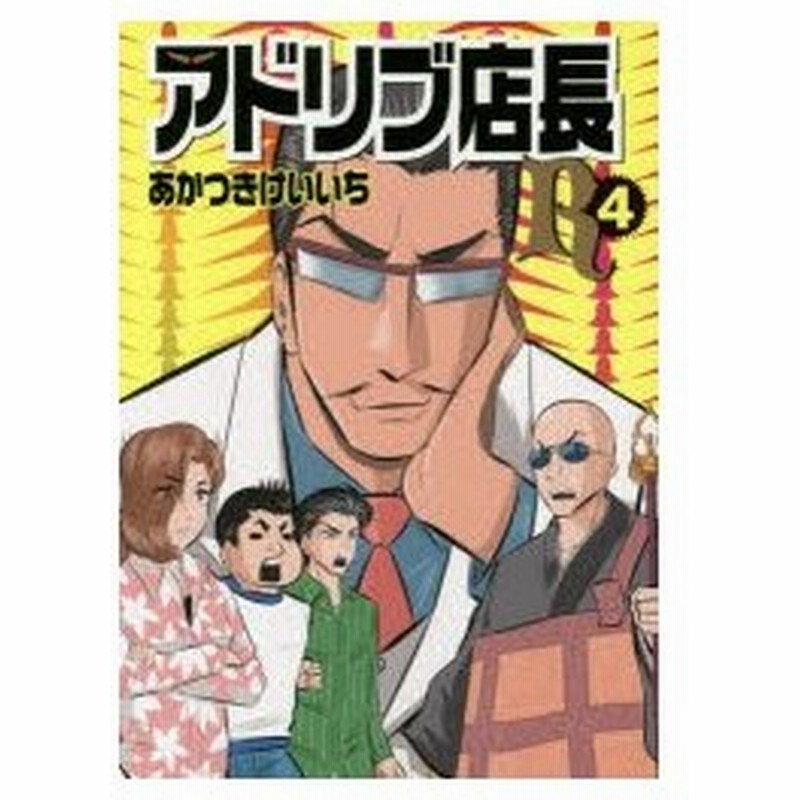 アドリブ店長
あかつきけいいち
R 4